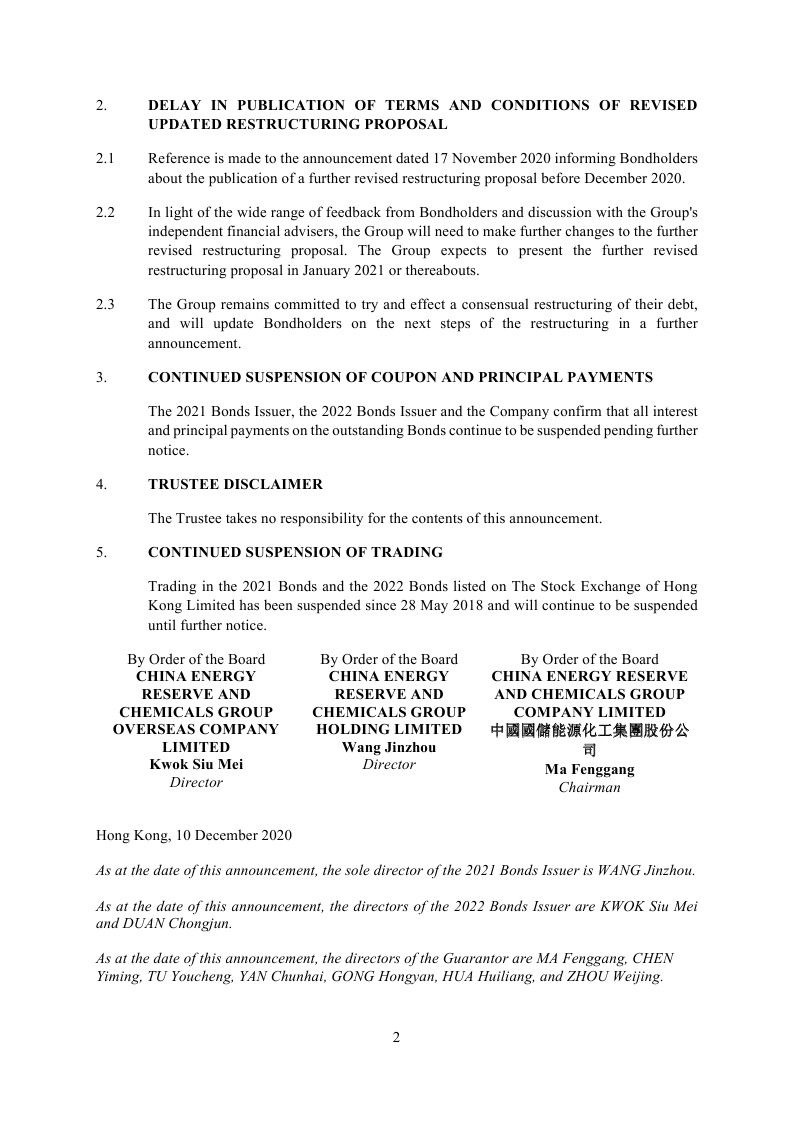 2. DELAY IN PUBLICATION OF TERMS AND CONDITIONS OF REVISED UPDATED RESTRUCTURING PROPOSAL

2.1 Reference is made to the announcement dated 17 November 2020 informing Bondholders about the publication of a further revised restructuring proposal before December 2020.

2.2 In light of the wide range of feedback from Bondholders and discussion with the Group's independent financial advisers, the Group will need to make further changes to the further revised restructuring proposal. The Group expects to present the further revised restructuring proposal in January 2021 or thereabouts.

2.3 The Group remains committed to try and effect a consensual restructuring of their debt, and will update Bondholders on the next steps of the restructuring in a further announcement.

3. CONTINUED SUSPENSION OF COUPON AND PRINCIPAL PAYMENTS

The 2021 Bonds Issuer, the 2022 Bonds Issuer and the Company confirm that all interest and principal payments on the outstanding Bonds continue to be suspended pending further notice.

4. TRUSTEE DISCLAIMER

The Trustee takes no responsibility for the contents of this announcement.

5. CONTINUED SUSPENSION OF TRADING

Trading in the 2021 Bonds and the 2022 Bonds listed on The Stock Exchange of Hong Kong Limited has been suspended since 28 May 2018 and will continue to be suspended until further notice.

By Order of the Board
CHINA ENERGY RESERVE AND CHEMICALS GROUP OVERSEAS COMPANY LIMITED
Kwok Siu Mei
Director

By Order of the Board
CHINA ENERGY RESERVE AND CHEMICALS GROUP HOLDING LIMITED
Wang Jinzhou
Director

By Order of the Board
CHINA ENERGY RESERVE AND CHEMICALS GROUP COMPANY LIMITED
中國國儲能源化工集團股份公司
Ma Fenggang
Chairman

Hong Kong, 10 December 2020

As at the date of this announcement, the sole director of the 2021 Bonds Issuer is WANG Jinzhou.

As at the date of this announcement, the directors of the 2022 Bonds Issuer are KWOK Siu Mei and DUAN Chongjun.

As at the date of this announcement, the directors of the Guarantor are MA Fenggang, CHEN Yiming, TU Youcheng, YAN Chunhai, GONG Hongyan, HUA Huiliang, and ZHOU Weijing.

2